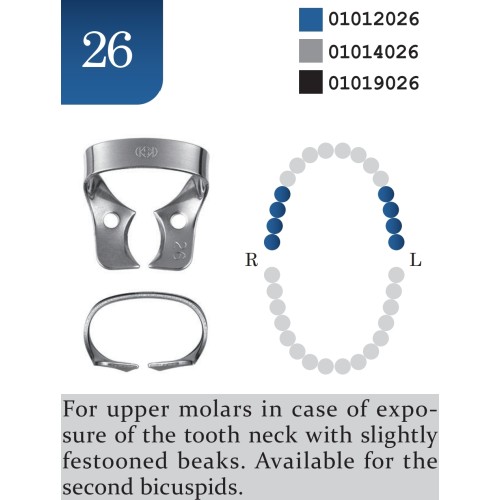 26

01012026
01014026
01019026

26

R

L

For upper molars in case of exposure of the tooth neck with slightly festooned beaks. Available for the second bicuspids.